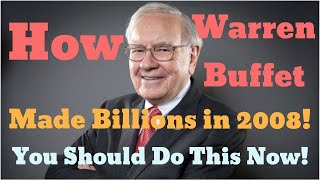 How Warren Buffet

Made Billions in 2008!

You Should Do This Now!